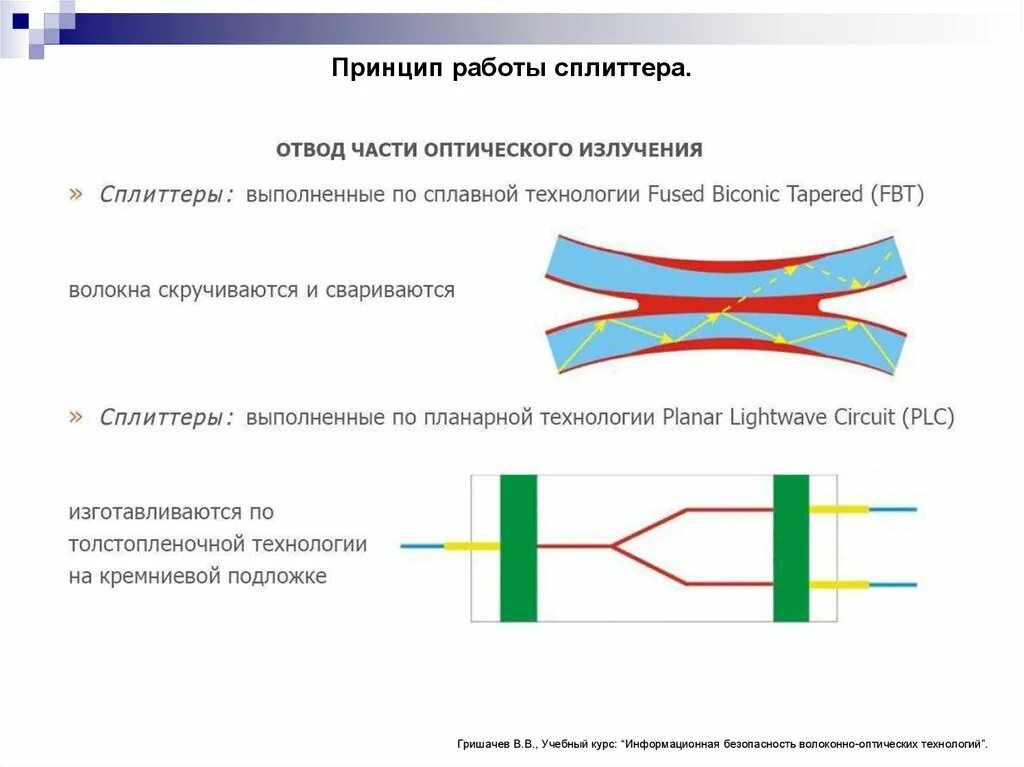 Принцип работы сплиттера.

ОТВОД ЧАСТИ ОПТИЧЕСКОГО ИЗЛУЧЕНИЯ

» Сплиттеры: выполненные по сплавной технологии Fused Biconic Tapered (FBT)

волокна скручиваются и свариваются

» Сплиттеры: выполненные по планарной технологии Planar Lightwave Circuit (PLC)

изготавливаются по толстопленочной технологии на кремниевой подложке

Гришачев В.В., Учебный курс: "Информационная безопасность волоконно-оптических технологий".